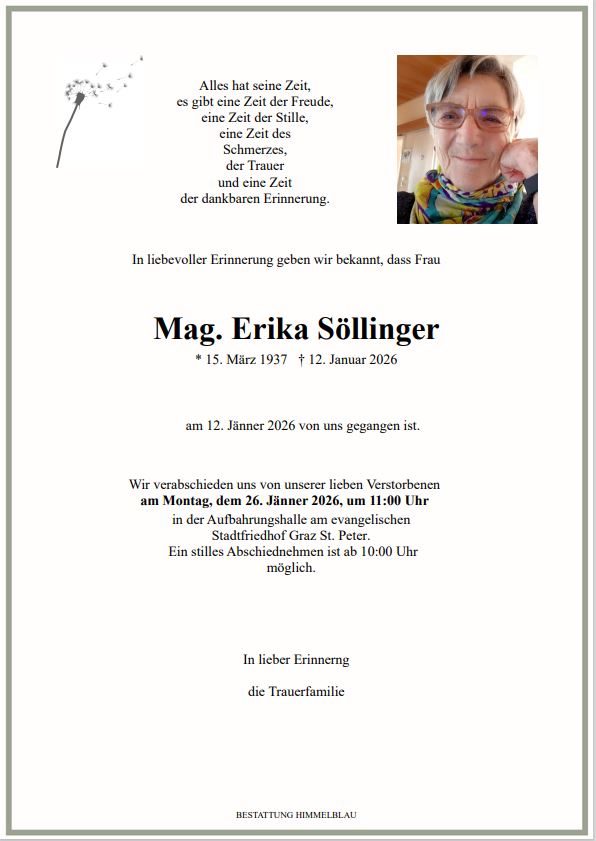 Alles hat seine Zeit,
es gibt eine Zeit der Freude,
eine Zeit der Stille,
eine Zeit des
Schmerzes,
der Trauer
und eine Zeit
der dankbaren Erinnerung.

In liebevoller Erinnerung geben wir bekannt, dass Frau

Mag. Erika Söllinger

* 15. März 1937 † 12. Januar 2026

am 12. Jänner 2026 von uns gegangen ist.

Wir verabschieden uns von unserer lieben Verstorbenen
am Montag, dem 26. Jänner 2026, um 11:00 Uhr
in der Aufbahrungshalle am evangelischen
Stadtfriedhof Graz St. Peter.
Ein stilles Abschiednehmen ist ab 10:00 Uhr
möglich.

In lieber Erinnerng

die Trauerfamilie

BESTATTUNG HIMMELBLAU